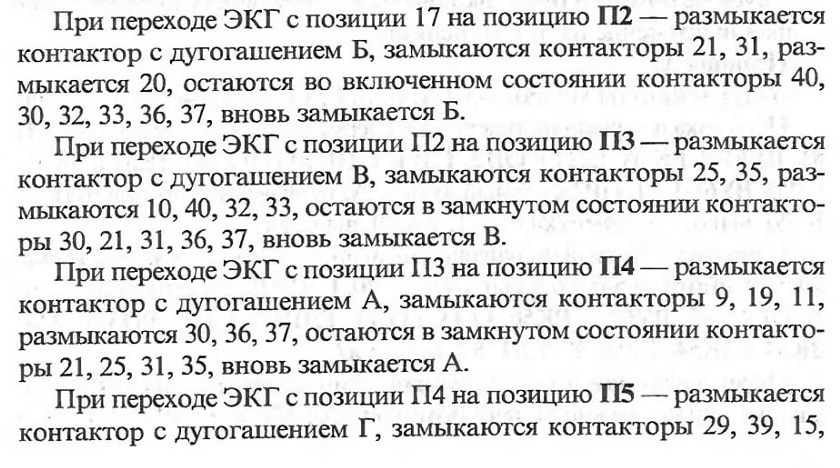 При переходе ЭКГ с позиции 17 на позицию П2 — размыкается контактор с дугогашением Б, замыкаются контакторы 21, 31, размыкается 20, остаются во включенном состоянии контакторы 40, 30, 32, 33, 36, 37, вновь замыкается Б.

При переходе ЭКГ с позиции П2 на позицию П3 — размыкается контактор с дугогашением В, замыкаются контакторы 25, 35, размыкаются 10, 40, 32, 33, остаются в замкнутом состоянии контакторы 30, 21, 31, 36, 37, вновь замыкается В.

При переходе ЭКГ с позиции П3 на позицию П4 — размыкается контактор с дугогашением А, замыкаются контакторы 9, 19, 11, размыкаются 30, 36, 37, остаются в замкнутом состоянии контакторы 21, 25, 31, 35, вновь замыкается А.

При переходе ЭКГ с позиции П4 на позицию П5 — размыкается контактор с дугогашением Г, замыкаются контакторы 29, 39, 15,